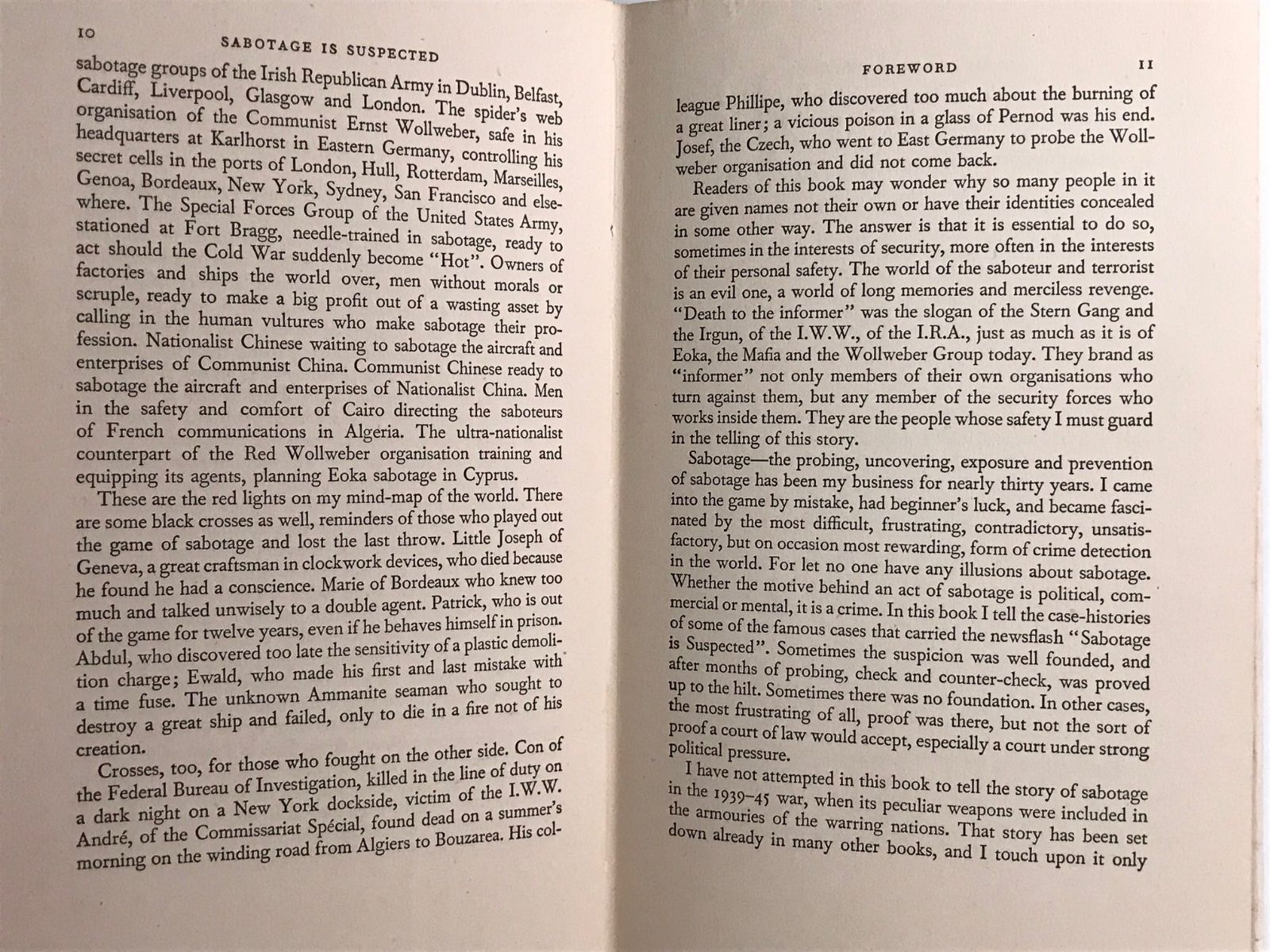 10 SABOTAGE IS SUSPECTED

sabotage groups of the Irish Republican Army in Dublin, Belfast, Cardiff, Liverpool, Glasgow and London. The spider's web organisation of the Communist Ernst Wollweber, safe in his headquarters at Karlhorst in Eastern Germany, controlling his secret cells in the ports of London, Hull, Rotterdam, Marseilles, Genoa, Bordeaux, New York, Sydney, San Francisco and elsewhere. The Special Forces Group of the United States Army, stationed at Fort Bragg, needle-trained in sabotage, ready to act should the Cold War suddenly become "Hot". Owners of factories and ships the world over, men without morals or scruple, ready to make a big profit out of a wasting asset by calling in the human vultures who make sabotage their profession. Nationalist Chinese waiting to sabotage the aircraft and enterprises of Communist China. Communist Chinese ready to sabotage the aircraft and enterprises of Nationalist China. Men in the safety and comfort of Cairo directing the saboteurs of French communications in Algeria. The ultra-nationalist counterpart of the Red Wollweber organisation training and equipping its agents, planning Eoka sabotage in Cyprus.

These are the red lights on my mind-map of the world. There are some black crosses as well, reminders of those who played out the game of sabotage and lost the last throw. Little Joseph of Geneva, a great craftsman in clockwork devices, who died because he found he had a conscience. Marie of Bordeaux who knew too much and talked unwisely to a double agent. Patrick, who is out of the game for twelve years, even if he behaves himself in prison. Abdul, who discovered too late the sensitivity of a plastic demolition charge; Ewald, who made his first and last mistake with a time fuse. The unknown Ammanite seaman who sought to destroy a great ship and failed, only to die in a fire not of his creation.

Crosses, too, for those who fought on the other side. Con of the Federal Bureau of Investigation, killed in the line of duty on a dark night on a New York dockside, victim of the I.W.W. André, of the Commissariat Spécial, found dead on a summer's morning on the winding road from Algiers to Bouzarea. His col-

FOREWORD 11

league Phillipe, who discovered too much about the burning of a great liner; a vicious poison in a glass of Pernod was his end. Josef, the Czech, who went to East Germany to probe the Wollweber organisation and did not come back.

Readers of this book may wonder why so many people in it are given names not their own or have their identities concealed in some other way. The answer is that it is essential to do so, sometimes in the interests of security, more often in the interests of their personal safety. The world of the saboteur and terrorist is an evil one, a world of long memories and merciless revenge. "Death to the informer" was the slogan of the Stern Gang and the Irgun, of the I.W.W., of the I.R.A., just as much as it is of Eoka, the Mafia and the Wollweber Group today. They brand as "informer" not only members of their own organisations who turn against them, but any member of the security forces who works inside them. They are the people whose safety I must guard in the telling of this story.

Sabotage—the probing, uncovering, exposure and prevention of sabotage has been my business for nearly thirty years. I came into the game by mistake, had beginner's luck, and became fascinated by the most difficult, frustrating, contradictory, unsatisfactory, but on occasion most rewarding, form of crime detection in the world. For let no one have any illusions about sabotage. Whether the motive behind an act of sabotage is political, commercial or mental, it is a crime. In this book I tell the case-histories of some of the famous cases that carried the newsflash "Sabotage is Suspected". Sometimes the suspicion was well founded, and after months of probing, check and counter-check, was proved up to the hilt. Sometimes there was no foundation. In other cases, the most frustrating of all, proof was there, but not the sort of proof a court of law would accept, especially a court under strong political pressure.

I have not attempted in this book to tell the story of sabotage in the 1939–45 war, when its peculiar weapons were included in the armouries of the warring nations. That story has been set down already in many other books, and I touch upon it only